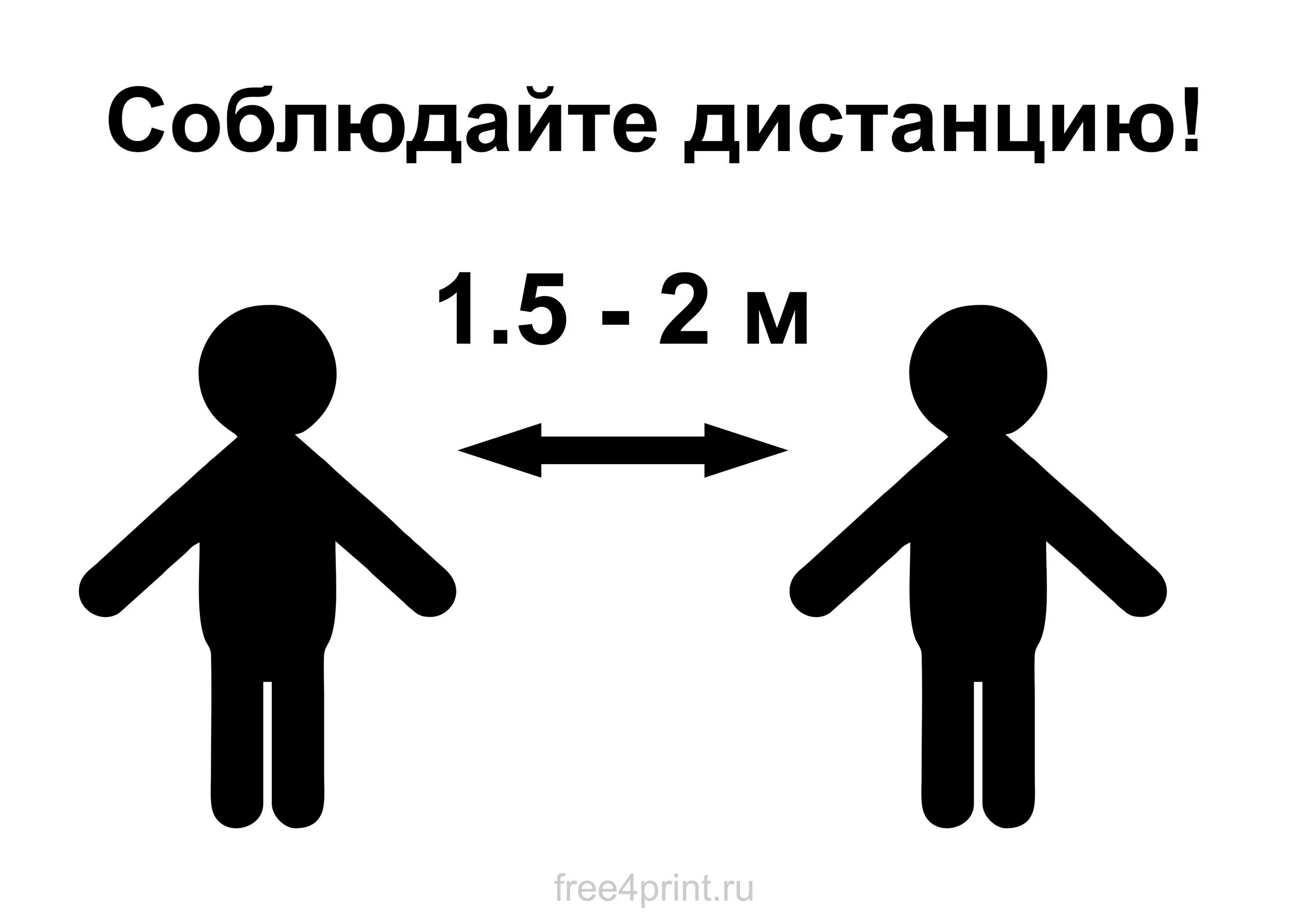 Соблюдайте дистанцию!

1.5 - 2 м

free4print.ru